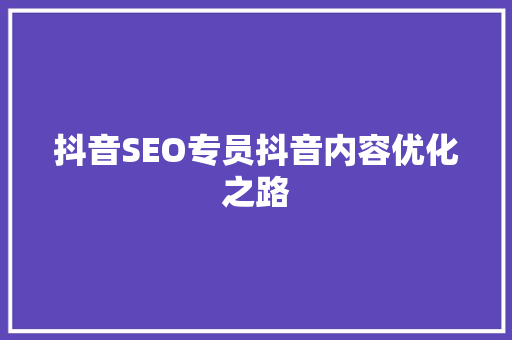 抖音SEO专员抖音内容优化之路